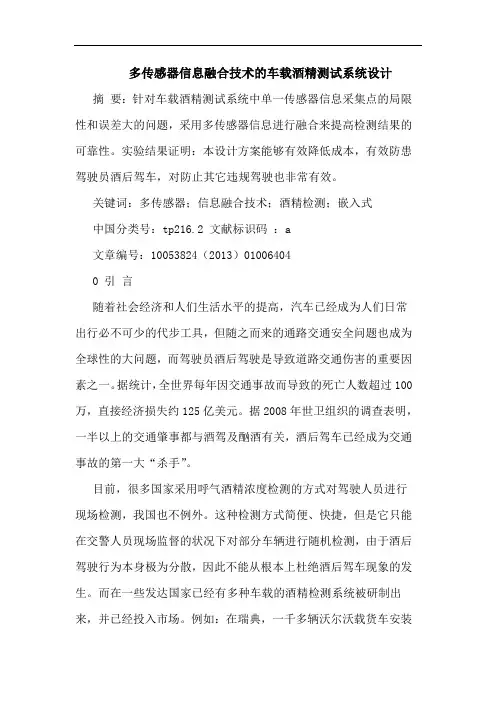 多传感器信息融合技术的车载酒精测试系统设计

摘 要：针对车载酒精测试系统中单一传感器信息采集点的局限性和误差大的问题，采用多传感器信息进行融合来提高检测结果的可靠性。实验结果证明：本设计方案能够有效降低成本，有效防患驾驶员酒后驾车，对防止其它违规驾驶也非常有效。

关键词：多传感器；信息融合技术；酒精检测；嵌入式

中国分类号：tp216.2 文献标识码 ：a

文章编号：10053824（2013）01006404

0 引 言

随着社会经济和人们生活水平的提高，汽车已经成为人们日常出行必不可少的代步工具，但随之而来的通路交通安全问题也成为全球性的大问题，而驾驶员酒后驾驶是导致道路交通伤害的重要因素之一。据统计，全世界每年因交通事故而导致的死亡人数超过100万，直接经济损失约125亿美元。据2008年世卫组织的调查表明，一半以上的交通肇事都与酒驾及酗酒有关，酒后驾车已经成为交通事故的第一大“杀手”。

目前，很多国家采用呼气酒精浓度检测的方式对驾驶人员进行现场检测，我国也不例外。这种检测方式简便、快捷，但是它只能在交警人员现场监督的状况下对部分车辆进行随机检测，由于酒后驾驶行为本身极为分散，因此不能从根本上杜绝酒后驾车现象的发生。而在一些发达国家已经有多种车载的酒精检测系统被研制出来，并已经投入市场。例如：在瑞典，一千多辆沃尔沃载货车安装